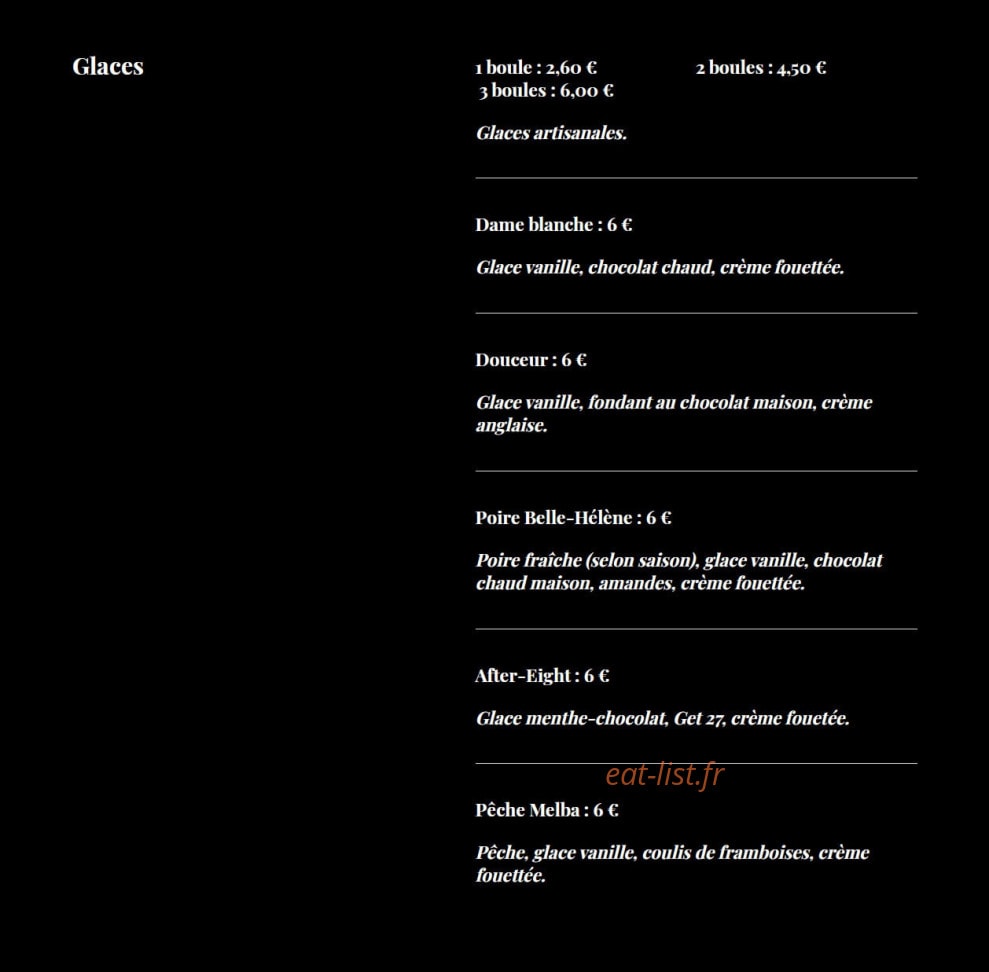 Glaces

1 boule : 2,60 € 2 boules : 4,50 €
3 boules : 6,00 €

Glaces artisanales.

Dame blanche : 6 €

Glace vanille, chocolat chaud, crème fouettée.

Douceur : 6 €

Glace vanille, fondant au chocolat maison, crème anglaise.

Poire Belle-Hélène : 6 €

Poire fraîche (selon saison), glace vanille, chocolat chaud maison, amandes, crème fouettée.

After-Eight : 6 €

Glace menthe-chocolat, Get 27, crème fouetée.

eat-list.fr

Pêche Melba : 6 €

Pêche, glace vanille, coulis de framboises, crème fouettée.